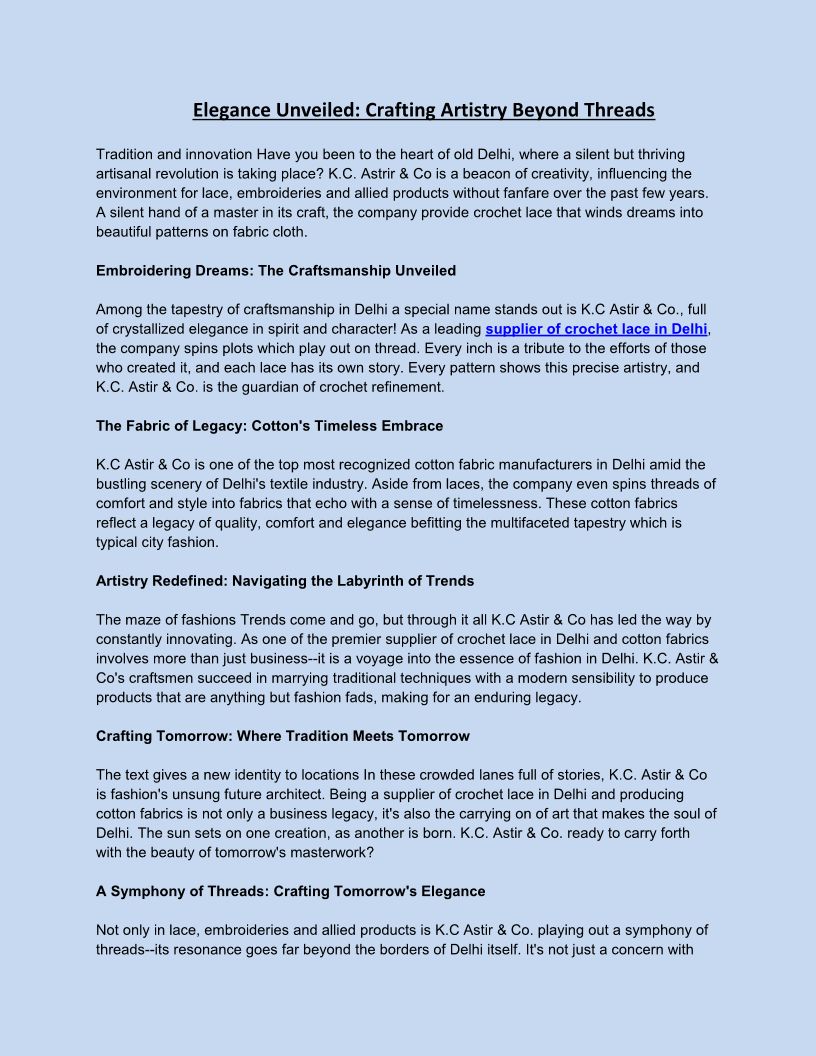 Elegance Unveiled: Crafting Artistry Beyond Threads

Tradition and innovation Have you been to the heart of old Delhi, where a silent but thriving artisanal revolution is taking place? K.C. Astrir & Co is a beacon of creativity, influencing the environment for lace, embroideries and allied products without fanfare over the past few years. A silent hand of a master in its craft, the company provide crochet lace that winds dreams into beautiful patterns on fabric cloth.

Embroidering Dreams: The Craftsmanship Unveiled

Among the tapestry of craftsmanship in Delhi a special name stands out is K.C Astir & Co., full of crystallized elegance in spirit and character! As a leading supplier of crochet lace in Delhi, the company spins plots which play out on thread. Every inch is a tribute to the efforts of those who created it, and each lace has its own story. Every pattern shows this precise artistry, and K.C. Astir & Co. is the guardian of crochet refinement.

The Fabric of Legacy: Cotton's Timeless Embrace

K.C Astir & Co is one of the top most recognized cotton fabric manufacturers in Delhi amid the bustling scenery of Delhi's textile industry. Aside from laces, the company even spins threads of comfort and style into fabrics that echo with a sense of timelessness. These cotton fabrics reflect a legacy of quality, comfort and elegance befitting the multifaceted tapestry which is typical city fashion.

Artistry Redefined: Navigating the Labyrinth of Trends

The maze of fashions Trends come and go, but through it all K.C Astir & Co has led the way by constantly innovating. As one of the premier supplier of crochet lace in Delhi and cotton fabrics involves more than just business--it is a voyage into the essence of fashion in Delhi. K.C. Astir & Co's craftsmen succeed in marrying traditional techniques with a modern sensibility to produce products that are anything but fashion fads, making for an enduring legacy.

Crafting Tomorrow: Where Tradition Meets Tomorrow

The text gives a new identity to locations In these crowded lanes full of stories, K.C. Astir & Co is fashion's unsung future architect. Being a supplier of crochet lace in Delhi and producing cotton fabrics is not only a business legacy, it's also the carrying on of art that makes the soul of Delhi. The sun sets on one creation, as another is born. K.C. Astir & Co. ready to carry forth with the beauty of tomorrow's masterwork?

A Symphony of Threads: Crafting Tomorrow's Elegance

Not only in lace, embroideries and allied products is K.C Astir & Co. playing out a symphony of threads--its resonance goes far beyond the borders of Delhi itself. It's not just a concern with